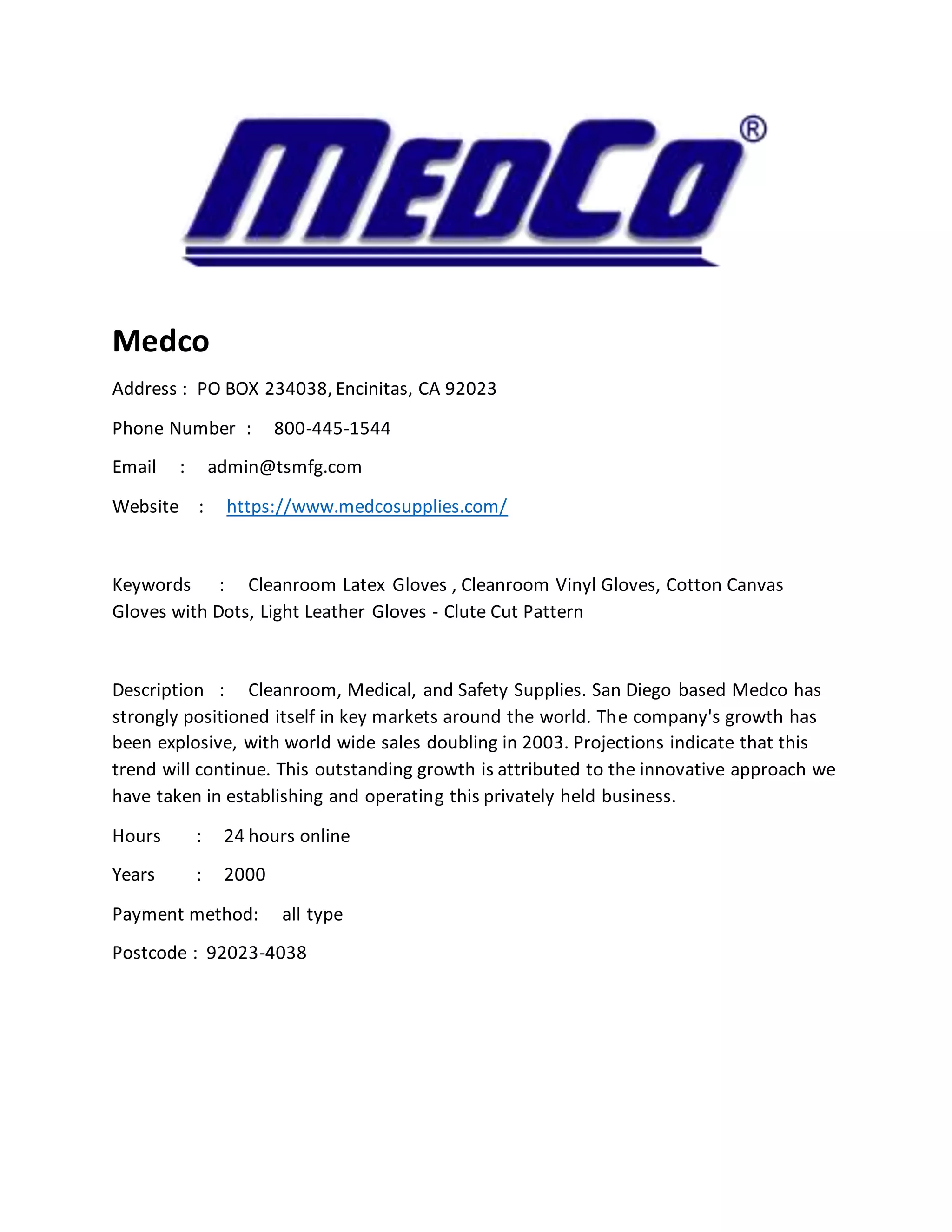 MEDCO®

Medco

Address : PO BOX 234038, Encinitas, CA 92023

Phone Number : 800-445-1544

Email : admin@tsmfg.com

Website : https://www.medcosupplies.com/

Keywords : Cleanroom Latex Gloves , Cleanroom Vinyl Gloves, Cotton Canvas Gloves with Dots, Light Leather Gloves - Clute Cut Pattern

Description : Cleanroom, Medical, and Safety Supplies. San Diego based Medco has strongly positioned itself in key markets around the world. The company's growth has been explosive, with world wide sales doubling in 2003. Projections indicate that this trend will continue. This outstanding growth is attributed to the innovative approach we have taken in establishing and operating this privately held business.

Hours : 24 hours online

Years : 2000

Payment method: all type

Postcode : 92023-4038